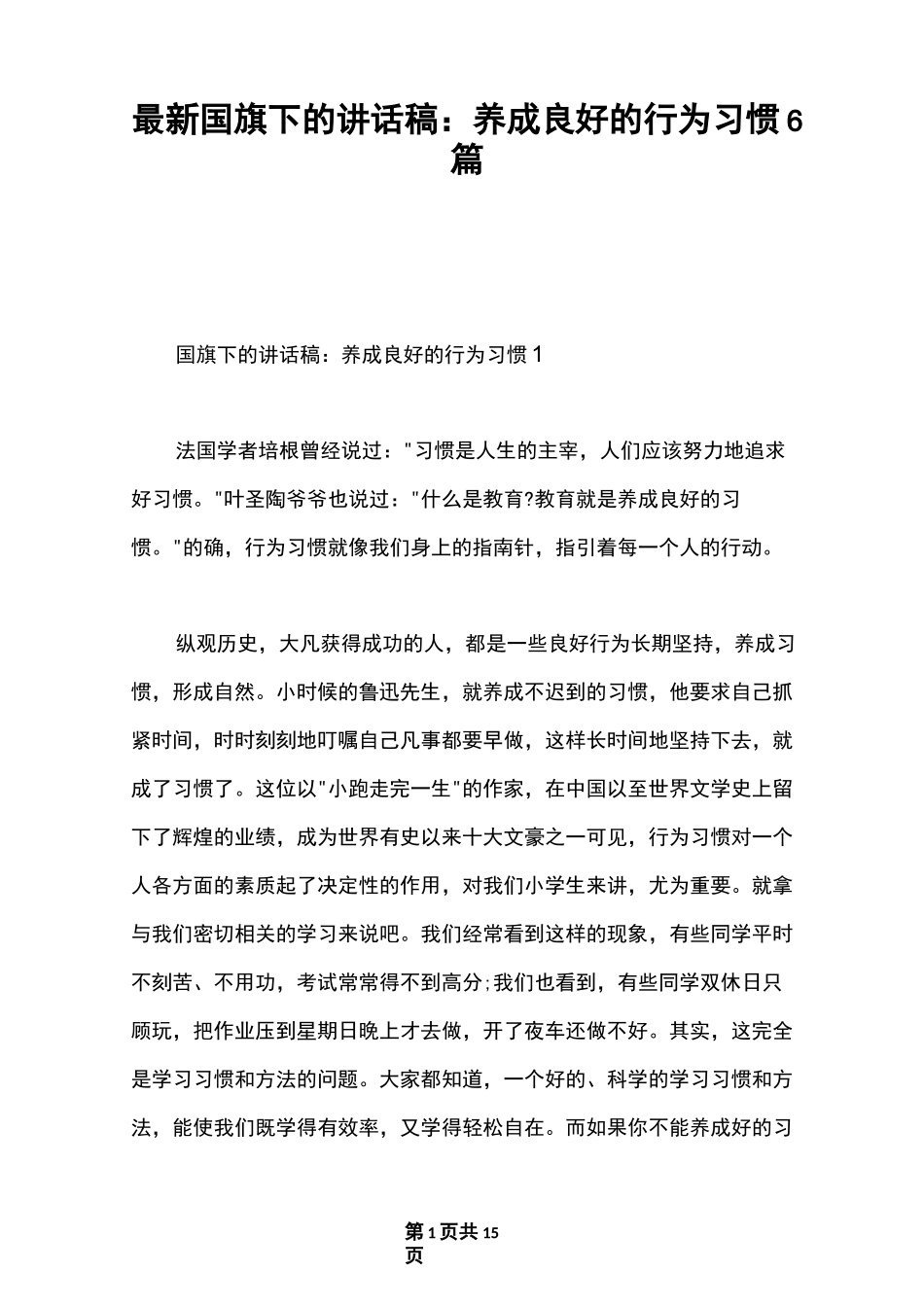 最新国旗下的讲话稿：养成良好的行为习惯6篇

国旗下的讲话稿：养成良好的行为习惯1

法国学者培根曾经说过："习惯是人生的主宰，人们应该努力地追求好习惯。"叶圣陶爷爷也说过："什么是教育?教育就是养成良好的习惯。"的确，行为习惯就像我们身上的指南针，指引着每一个人的行动。

纵观历史，大凡获得成功的人，都是一些良好行为长期坚持，养成习惯，形成自然。小时候的鲁迅先生，就养成不迟到的习惯，他要求自己抓紧时间，时时刻刻地叮嘱自己凡事都要早做，这样长时间地坚持下去，就成了习惯了。这位以"小跑走完一生"的作家，在中国以至世界文学史上留下了辉煌的业绩，成为世界有史以来十大文豪之一可见，行为习惯对一个人各方面的素质起了决定性的作用，对我们小学生来讲，尤为重要。就拿与我们密切相关的学习来说吧。我们经常看到这样的现象，有些同学平时不刻苦、不用功，考试常常得不到高分;我们也看到，有些同学双休日只顾玩，把作业压到星期日晚上才去做，开了夜车还做不好。其实，这完全是学习习惯和方法的问题。大家都知道，一个好的、科学的学习习惯和方法，能使我们既学得有效率，又学得轻松自在。而如果你不能养成好的习

第1页共15页